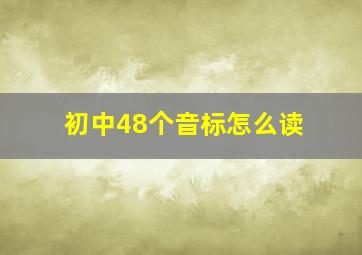 初中48个音标怎么读